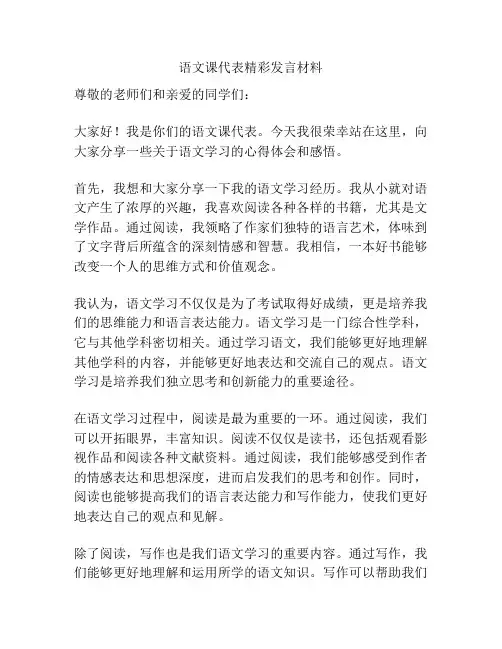 语文课代表精彩发言材料

尊敬的老师们和亲爱的同学们：

大家好！我是你们的语文课代表。今天我很荣幸站在这里，向大家分享一些关于语文学习的心得体会和感悟。

首先，我想和大家分享一下我的语文学习经历。我从小就对语文产生了浓厚的兴趣，我喜欢阅读各种各样的书籍，尤其是文学作品。通过阅读，我领略了作家们独特的语言艺术，体味到了文字背后所蕴含的深刻情感和智慧。我相信，一本好书能够改变一个人的思维方式和价值观念。

我认为，语文学习不仅仅是为了考试取得好成绩，更是培养我们的思维能力和语言表达能力。语文学习是一门综合性学科，它与其他学科密切相关。通过学习语文，我们能够更好地理解其他学科的内容，并能够更好地表达和交流自己的观点。语文学习是培养我们独立思考和创新能力的重要途径。

在语文学习过程中，阅读是最为重要的一环。通过阅读，我们可以开拓眼界，丰富知识。阅读不仅仅是读书，还包括观看影视作品和阅读各种文献资料。通过阅读，我们能够感受到作者的情感表达和思想深度，进而启发我们的思考和创作。同时，阅读也能够提高我们的语言表达能力和写作能力，使我们更好地表达自己的观点和见解。

除了阅读，写作也是我们语文学习的重要内容。通过写作，我们能够更好地理解和运用所学的语文知识。写作可以帮助我们